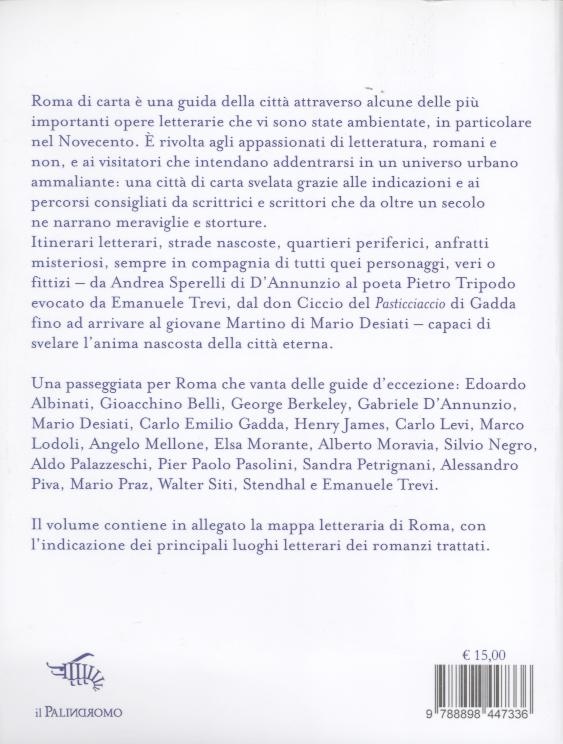 Roma di carta è una guida della città attraverso alcune delle più importanti opere letterarie che vi sono state ambientate, in particolare nel Novecento. È rivolta agli appassionati di letteratura, romani e non, e ai visitatori che intendano addentrarsi in un universo urbano ammaliante: una città di carta svelata grazie alle indicazioni e ai percorsi consigliati da scrittrici e scrittori che da oltre un secolo ne narrano meraviglie e storture.
Itinerari letterari, strade nascoste, quartieri periferici, anfratti misteriosi, sempre in compagnia di tutti quei personaggi, veri o fittizi – da Andrea Sperelli di D'Annunzio al poeta Pietro Tripodo evocato da Emanuele Trevi, dal don Ciccio del Pasticciaccio di Gadda fino ad arrivare al giovane Martino di Mario Desiati – capaci di svelare l'anima nascosta della città eterna.

Una passeggiata per Roma che vanta delle guide d'eccezione: Edoardo Albinati, Gioacchino Belli, George Berkeley, Gabriele D'Annunzio, Mario Desiati, Carlo Emilio Gadda, Henry James, Carlo Levi, Marco Lodoli, Angelo Mellone, Elsa Morante, Alberto Moravia, Silvio Negro, Aldo Palazzeschi, Pier Paolo Pasolini, Sandra Petrignani, Alessandro Piva, Mario Praz, Walter Siti, Stendhal e Emanuele Trevi.

Il volume contiene in allegato la mappa letteraria di Roma, con l'indicazione dei principali luoghi letterari dei romanzi trattati.

il PALINDROMO

€ 15,00

9 788898 447336